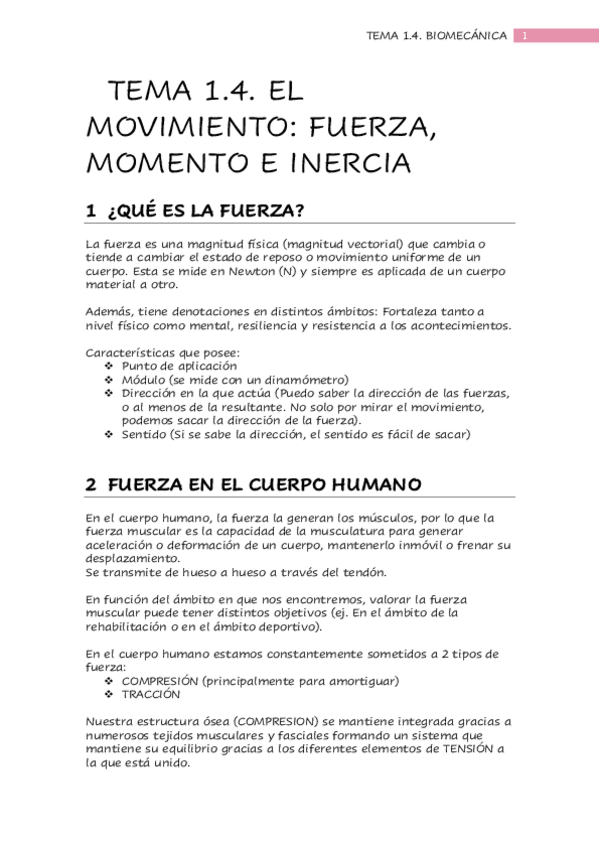 TEMA 1.4. BIOMECÁNICA 1

TEMA 1.4. EL MOVIMIENTO: FUERZA, MOMENTO E INERCIA

1 ¿QUÉ ES LA FUERZA?

La fuerza es una magnitud física (magnitud vectorial) que cambia o tiende a cambiar el estado de reposo o movimiento uniforme de un cuerpo. Esta se mide en Newton (N) y siempre es aplicada de un cuerpo material a otro.

Además, tiene denotaciones en distintos ámbitos: Fortaleza tanto a nivel físico como mental, resiliencia y resistencia a los acontecimientos.

Características que posee:
❖ Punto de aplicación
❖ Módulo (se mide con un dinamómetro)
❖ Dirección en la que actúa (Puedo saber la dirección de las fuerzas, o al menos de la resultante. No solo por mirar el movimiento, podemos sacar la dirección de la fuerza).
❖ Sentido (Si se sabe la dirección, el sentido es fácil de sacar)

2 FUERZA EN EL CUERPO HUMANO

En el cuerpo humano, la fuerza la generan los músculos, por lo que la fuerza muscular es la capacidad de la musculatura para generar aceleración o deformación de un cuerpo, mantenerlo inmóvil o frenar su desplazamiento.
Se transmite de hueso a hueso a través del tendón.

En función del ámbito en que nos encontremos, valorar la fuerza muscular puede tener distintos objetivos (ej. En el ámbito de la rehabilitación o en el ámbito deportivo).

En el cuerpo humano estamos constantemente sometidos a 2 tipos de fuerza:
❖ COMPRESIÓN (principalmente para amortiguar)
❖ TRACCIÓN

Nuestra estructura ósea (COMPRESION) se mantiene integrada gracias a numerosos tejidos musculares y fasciales formando un sistema que mantiene su equilibrio gracias a los diferentes elementos de TENSIÓN a la que está unido.